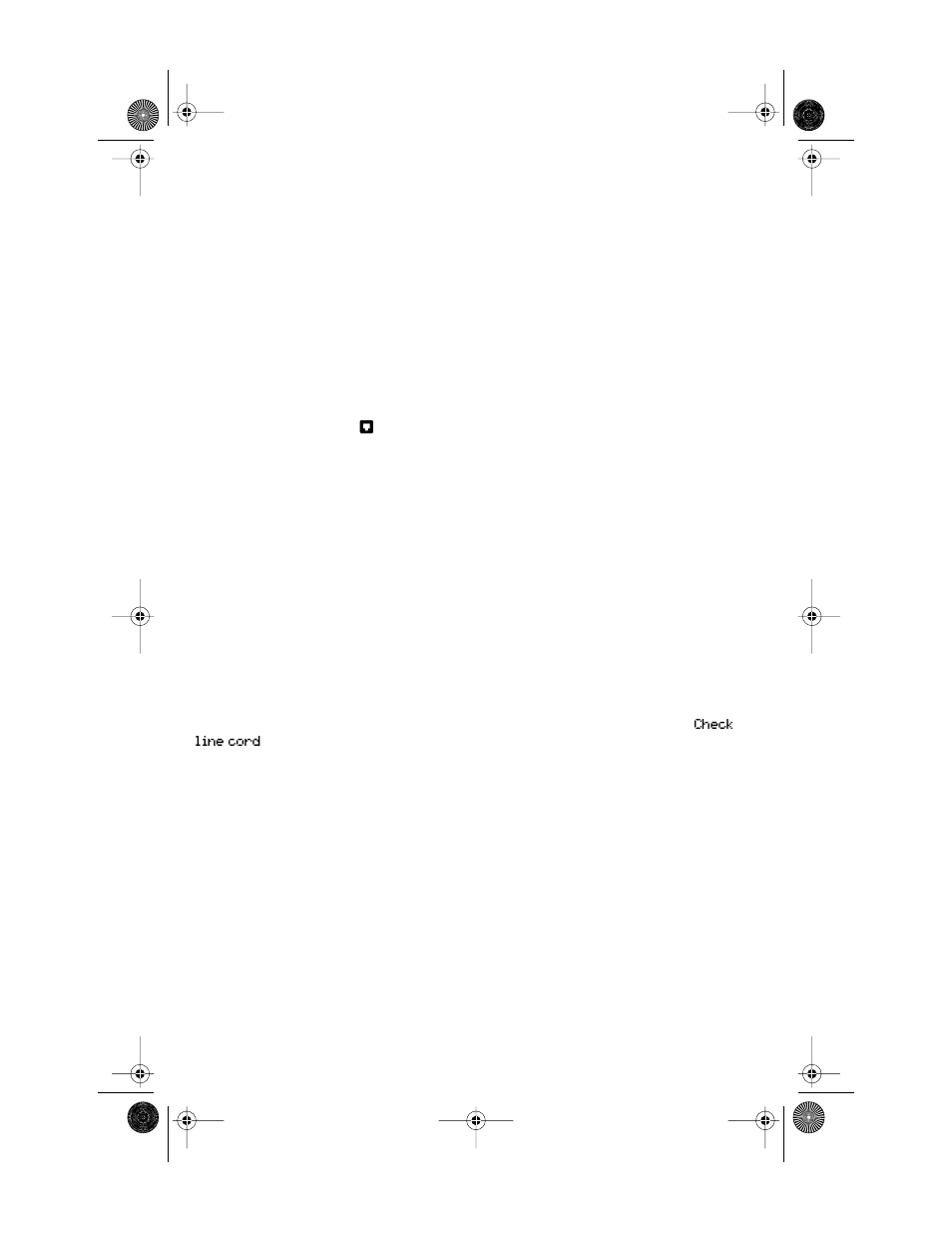 Check
line cord